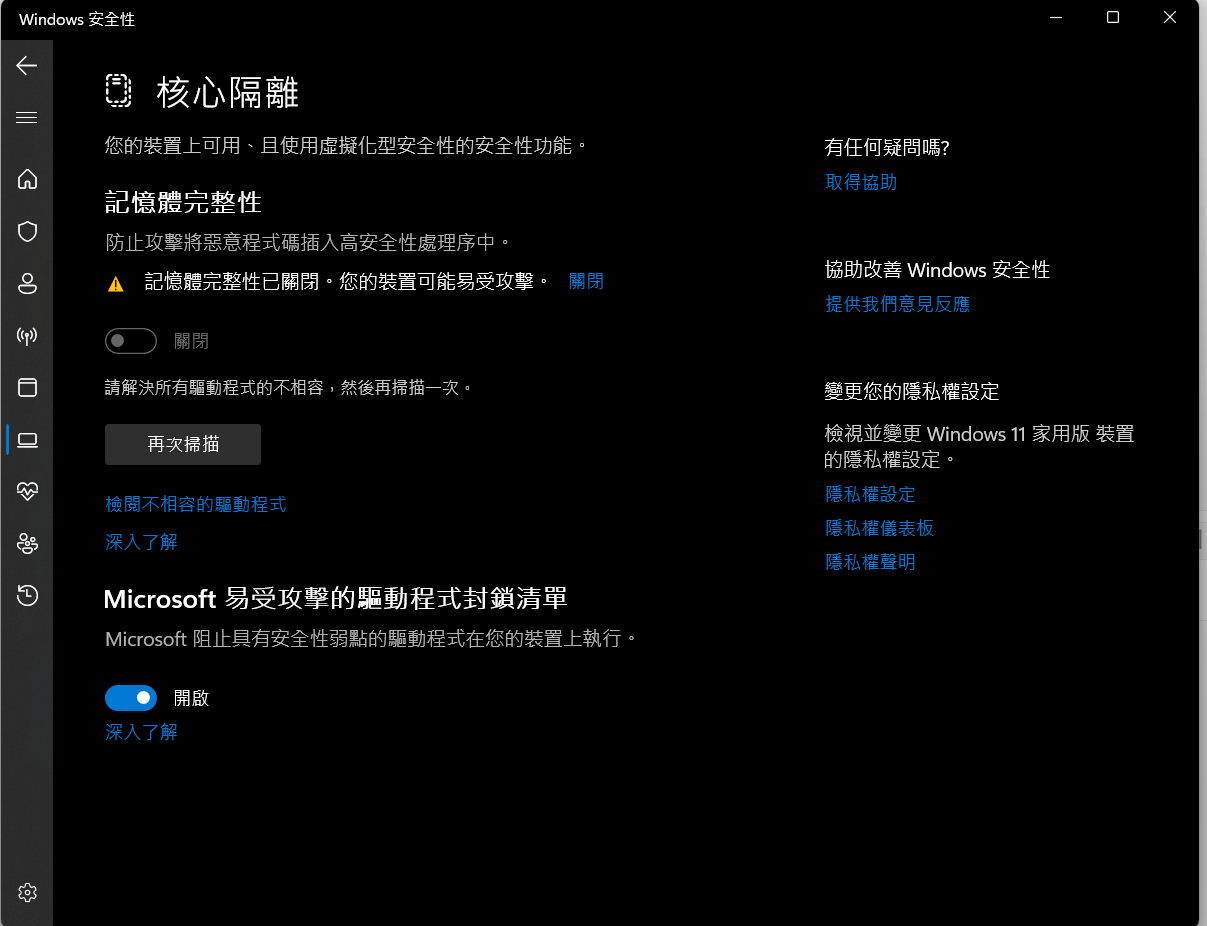 Windows 安全性

核心隔離

您的裝置上可用、且使用虛擬化型安全性的安全性功能。

記憶體完整性

防止攻擊將惡意程式碼插入高安全性處理序中。

記憶體完整性已關閉。您的裝置可能易受攻擊。 關閉

關閉

請解決所有驅動程式的不相容，然後再掃描一次。

再次掃描

檢閱不相容的驅動程式

深入了解

Microsoft 易受攻擊的驅動程式封鎖清單

Microsoft 阻止具有安全性弱點的驅動程式在您的裝置上執行。

開啟

深入了解

有任何疑問嗎?

取得協助

協助改善 Windows 安全性

提供我們意見反應

變更您的隱私權設定

檢視並變更 Windows 11 家用版 裝置的隱私權設定。

隱私權設定

隱私權儀表板

隱私權聲明